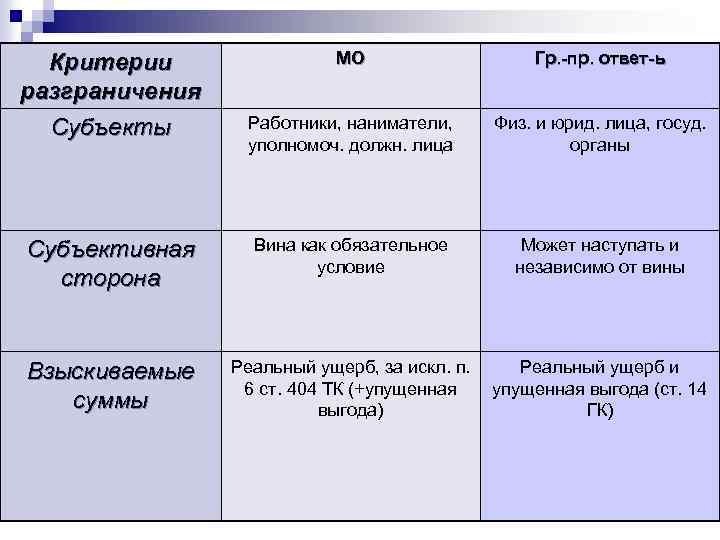 | Критерии разграничения | МО | Гр.-пр. ответ-ь |
|---|---|---|
| Субъекты | Работники, наниматели, уполномоч. должн. лица | Физ. и юрид. лица, госуд. органы |
| Субъективная сторона | Вина как обязательное условие | Может наступать и независимо от вины |
| Взыскиваемые суммы | Реальный ущерб, за искл. п. 6 ст. 404 ТК (+упущенная выгода) | Реальный ущерб и упущенная выгода (ст. 14 ГК) |